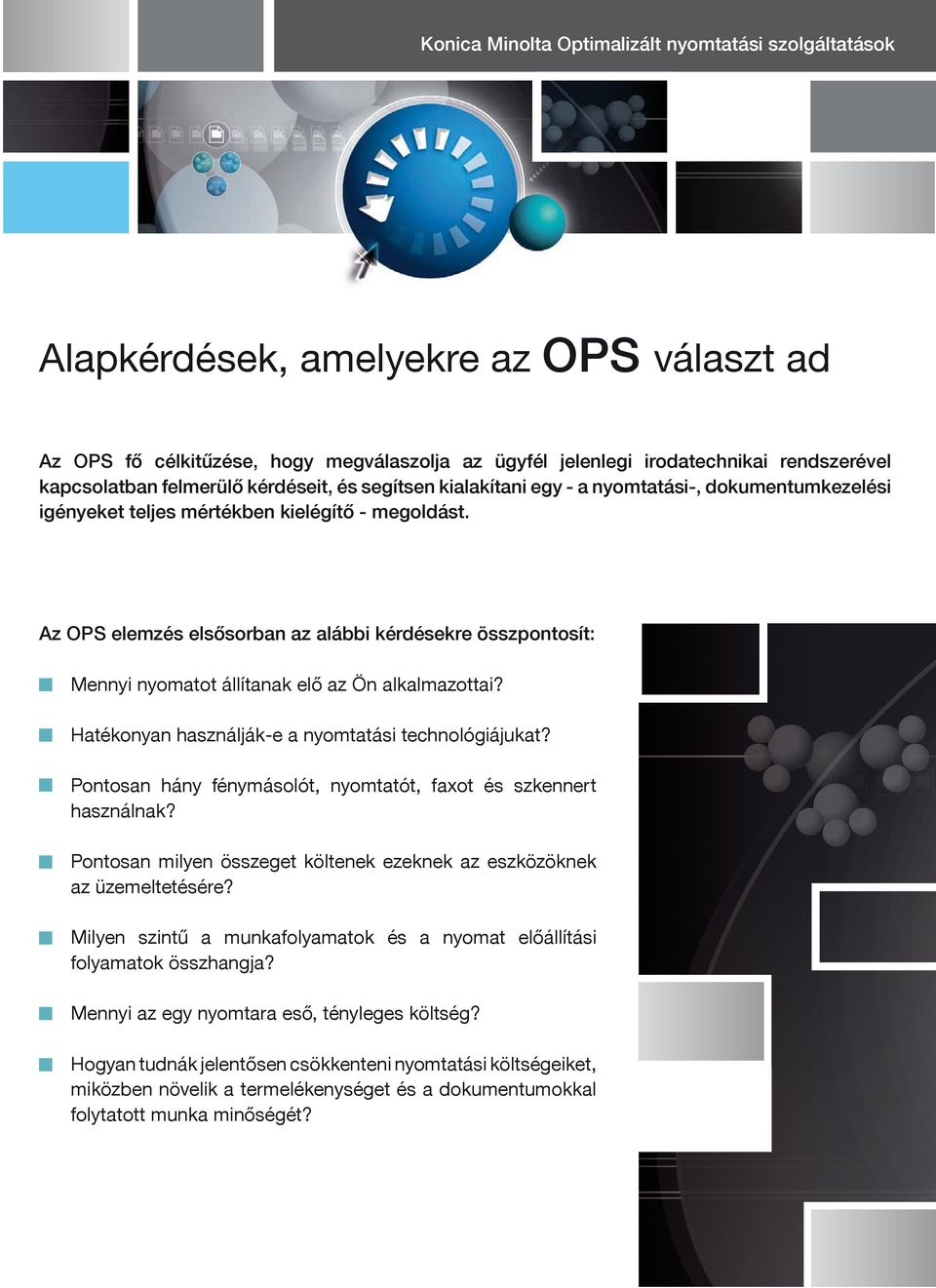 Konica Minolta Optimalizált nyomtatási szolgáltatások

Alapkérdések, amelyekre az OPS választ ad

Az OPS fő célkitűzése, hogy megválaszolja az ügyfél jelenlegi irodatechnikai rendszerével kapcsolatban felmerülő kérdéseit, és segítsen kialakítani egy - a nyomtatási-, dokumentumkezelési igényeket teljes mértékben kielégítő - megoldást.

Az OPS elemzés elsősorban az alábbi kérdésekre összpontosít:

Mennyi nyomatot állítanak elő az Ön alkalmazottai?

Hatékonyan használják-e a nyomtatási technológiájukat?

Pontosan hány fénymásolót, nyomtatót, faxot és szkennert használnak?

Pontosan milyen összeget költenek ezeknek az eszközöknek az üzemeltetésére?

Milyen szintű a munkafolyamatok és a nyomat előállítási folyamatok összhangja?

Mennyi az egy nyomtara eső, tényleges költség?

Hogyan tudnák jelentősen csökkenteni nyomtatási költségeiket, miközben növelik a termelékenységet és a dokumentumokkal folytatott munka minőségét?